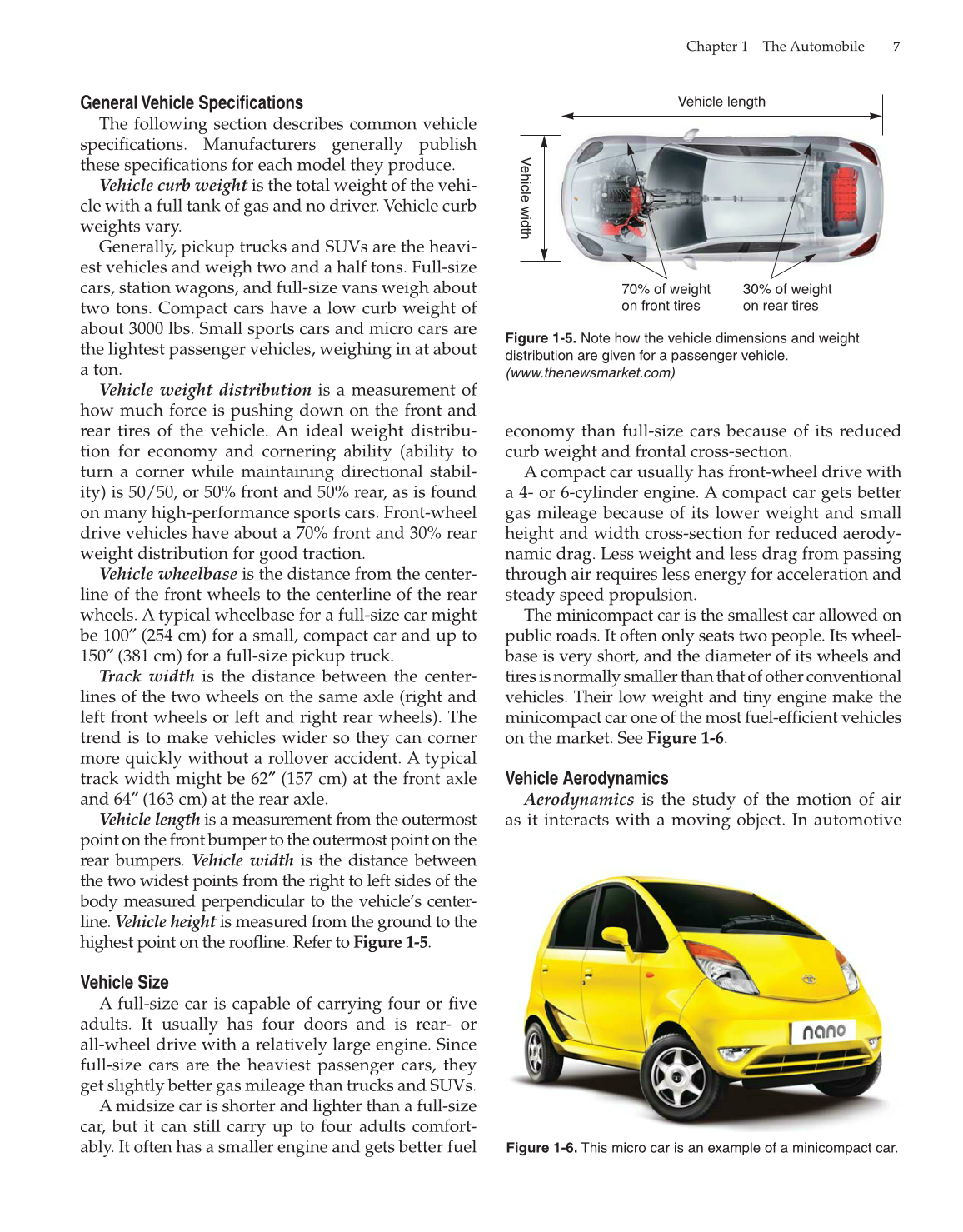 Chapter 1 The Automobile 7

General Vehicle Specifications

The following section describes common vehicle specifications. Manufacturers generally publish these specifications for each model they produce.

Vehicle curb weight is the total weight of the vehicle with a full tank of gas and no driver. Vehicle curb weights vary.

Generally, pickup trucks and SUVs are the heaviest vehicles and weigh two and a half tons. Full-size cars, station wagons, and full-size vans weigh about two tons. Compact cars have a low curb weight of about 3000 lbs. Small sports cars and micro cars are the lightest passenger vehicles, weighing in at about a ton.

Vehicle weight distribution is a measurement of how much force is pushing down on the front and rear tires of the vehicle. An ideal weight distribution for economy and cornering ability (ability to turn a corner while maintaining directional stability) is 50/50, or 50% front and 50% rear, as is found on many high-performance sports cars. Front-wheel drive vehicles have about a 70% front and 30% rear weight distribution for good traction.

Vehicle wheelbase is the distance from the centerline of the front wheels to the centerline of the rear wheels. A typical wheelbase for a full-size car might be 100″ (254 cm) for a small, compact car and up to 150″ (381 cm) for a full-size pickup truck.

Track width is the distance between the centerlines of the two wheels on the same axle (right and left front wheels or left and right rear wheels). The trend is to make vehicles wider so they can corner more quickly without a rollover accident. A typical track width might be 62″ (157 cm) at the front axle and 64″ (163 cm) at the rear axle.

Vehicle length is a measurement from the outermost point on the front bumper to the outermost point on the rear bumpers. Vehicle width is the distance between the two widest points from the right to left sides of the body measured perpendicular to the vehicle's centerline. Vehicle height is measured from the ground to the highest point on the roofline. Refer to Figure 1-5.

Vehicle Size

A full-size car is capable of carrying four or five adults. It usually has four doors and is rear- or all-wheel drive with a relatively large engine. Since full-size cars are the heaviest passenger cars, they get slightly better gas mileage than trucks and SUVs.

A midsize car is shorter and lighter than a full-size car, but it can still carry up to four adults comfortably. It often has a smaller engine and gets better fuel

Vehicle length

Vehicle width

70% of weight on front tires

30% of weight on rear tires

Figure 1-5. Note how the vehicle dimensions and weight distribution are given for a passenger vehicle. (www.thenewsmarket.com)

economy than full-size cars because of its reduced curb weight and frontal cross-section.

A compact car usually has front-wheel drive with a 4- or 6-cylinder engine. A compact car gets better gas mileage because of its lower weight and small height and width cross-section for reduced aerodynamic drag. Less weight and less drag from passing through air requires less energy for acceleration and steady speed propulsion.

The minicompact car is the smallest car allowed on public roads. It often only seats two people. Its wheelbase is very short, and the diameter of its wheels and tires is normally smaller than that of other conventional vehicles. Their low weight and tiny engine make the minicompact car one of the most fuel-efficient vehicles on the market. See Figure 1-6.

Vehicle Aerodynamics

Aerodynamics is the study of the motion of air as it interacts with a moving object. In automotive

nano

Figure 1-6. This micro car is an example of a minicompact car.